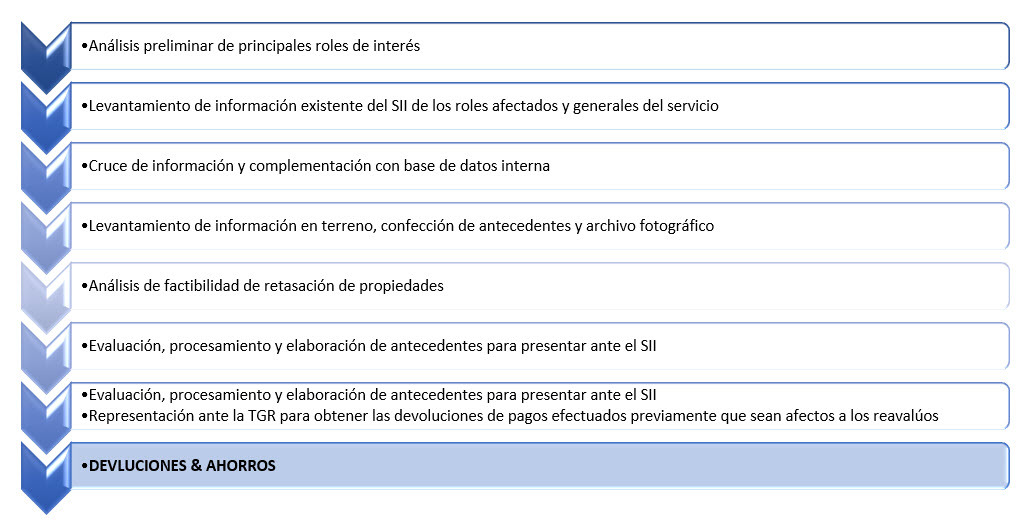 •Análisis preliminar de principales roles de interés

•Levantamiento de información existente del SII de los roles afectados y generales del servicio

•Cruce de información y complementación con base de datos interna

•Levantamiento de información en terreno, confección de antecedentes y archivo fotográfico

•Análisis de factibilidad de retasación de propiedades

•Evaluación, procesamiento y elaboración de antecedentes para presentar ante el SII

•Evaluación, procesamiento y elaboración de antecedentes para presentar ante el SII
•Representación ante la TGR para obtener las devoluciones de pagos efectuados previamente que sean afectos a los reavalúos

•DEVLUCIONES & AHORROS